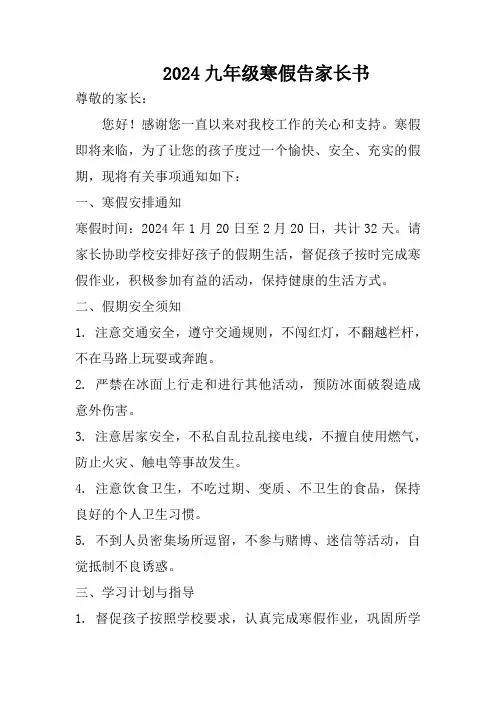 2024 九年级寒假告家长书

尊敬的家长：

您好！感谢您一直以来对我校工作的关心和支持。寒假即将来临，为了让您的孩子度过一个愉快、安全、充实的假期，现将有关事项通知如下：

一、寒假安排通知

寒假时间：2024 年 1 月 20 日至 2 月 20 日，共计 32 天。请家长协助学校安排好孩子的假期生活，督促孩子按时完成寒假作业，积极参加有益的活动，保持健康的生活方式。

二、假期安全须知

1. 注意交通安全，遵守交通规则，不闯红灯，不翻越栏杆，不在马路上玩耍或奔跑。

2. 严禁在冰面上行走和进行其他活动，预防冰面破裂造成意外伤害。

3. 注意居家安全，不私自乱拉乱接电线，不擅自使用燃气，防止火灾、触电等事故发生。

4. 注意饮食卫生，不吃过期、变质、不卫生的食品，保持良好的个人卫生习惯。

5. 不到人员密集场所逗留，不参与赌博、迷信等活动，自觉抵制不良诱惑。

三、学习计划与指导

1. 督促孩子按照学校要求，认真完成寒假作业，巩固所学